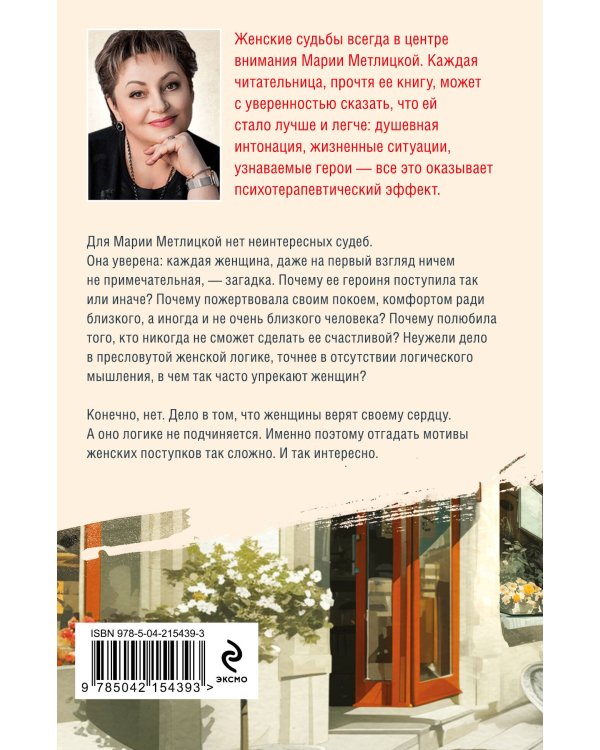 Женские судьбы всегда в центре внимания Марии Метлицкой. Каждая читательница, прочтя ее книгу, может с уверенностью сказать, что ей стало лучше и легче: душевная интонация, жизненные ситуации, узнаваемые герои — все это оказывает психотерапевтический эффект.

Для Марии Метлицкой нет неинтересных судеб. Она уверена: каждая женщина, даже на первый взгляд ничем не примечательная, — загадка. Почему ее героиня поступила так или иначе? Почему пожертвовала своим покоем, комфортом ради близкого, а иногда и не очень близкого человека? Почему полюбила того, кто никогда не сможет сделать ее счастливой? Неужели дело в пресловутой женской логике, точнее в отсутствии логического мышления, в чем так часто упрекают женщин?

Конечно, нет. Дело в том, что женщины верят своему сердцу. А оно логике не подчиняется. Именно поэтому отгадать мотивы женских поступков так сложно. И так интересно.

ISBN 978-5-04-215439-3

9 785042 154393 >

ЭКСМО